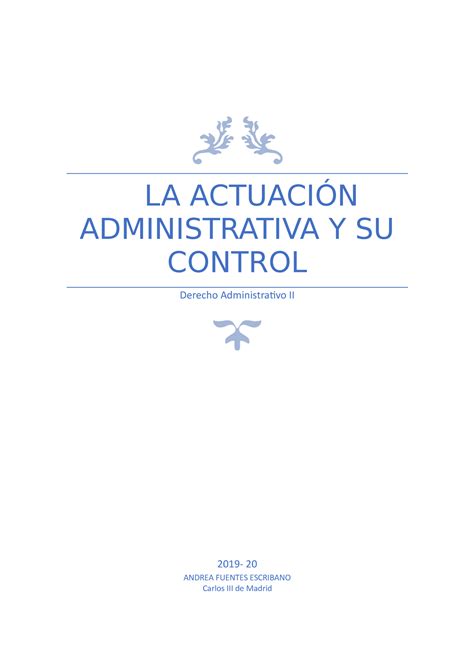 LA ACTUACIÓN ADMINISTRATIVA Y SU CONTROL

Derecho Administrativo II

2019- 20
ANDREA FUENTES ESCRIBANO
Carlos III de Madrid